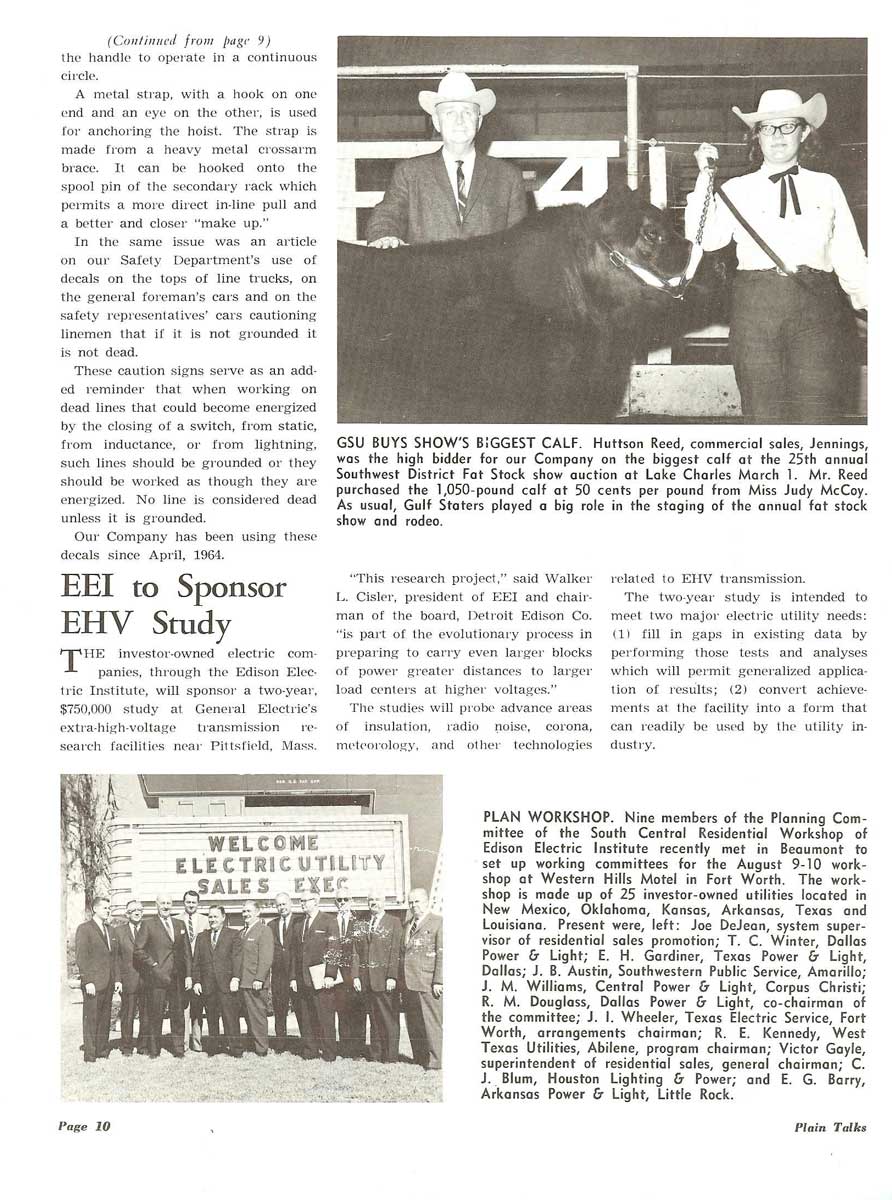 (Continued from page 9)
the handle to operate in a continuous circle.

A metal strap, with a hook on one end and an eye on the other, is used for anchoring the hoist. The strap is made from a heavy metal crossarm brace. It can be hooked onto the spool pin of the secondary rack which permits a more direct in-line pull and a better and closer "make up."

In the same issue was an article on our Safety Department's use of decals on the tops of line trucks, on the general foreman's cars and on the safety representatives' cars cautioning linemen that if it is not grounded it is not dead.

These caution signs serve as an added reminder that when working on dead lines that could become energized by the closing of a switch, from static, from inductance, or from lightning, such lines should be grounded or they should be worked as though they are energized. No line is considered dead unless it is grounded.

Our Company has been using these decals since April, 1964.

GSU BUYS SHOW'S BIGGEST CALF. Huttson Reed, commercial sales, Jennings, was the high bidder for our Company on the biggest calf at the 25th annual Southwest District Fat Stock show auction at Lake Charles March 1. Mr. Reed purchased the 1,050-pound calf at 50 cents per pound from Miss Judy McCoy. As usual, Gulf Staters played a big role in the staging of the annual fat stock show and rodeo.

EEI to Sponsor EHV Study

THE investor-owned electric companies, through the Edison Electric Institute, will sponsor a two-year, $750,000 study at General Electric's extra-high-voltage transmission research facilities near Pittsfield, Mass.

"This research project," said Walker L. Cisler, president of EEI and chairman of the board, Detroit Edison Co. "is part of the evolutionary process in preparing to carry even larger blocks of power greater distances to larger load centers at higher voltages."

The studies will probe advance areas of insulation, radio noise, corona, meteorology, and other technologies related to EHV transmission.

The two-year study is intended to meet two major electric utility needs: (1) fill in gaps in existing data by performing those tests and analyses which will permit generalized application of results; (2) convert achievements at the facility into a form that can readily be used by the utility industry.

WELCOME ELECTRIC UTILITY SALES EXEC

PLAN WORKSHOP. Nine members of the Planning Committee of the South Central Residential Workshop of Edison Electric Institute recently met in Beaumont to set up working committees for the August 9-10 workshop at Western Hills Motel in Fort Worth. The workshop is made up of 25 investor-owned utilities located in New Mexico, Oklahoma, Kansas, Arkansas, Texas and Louisiana. Present were, left: Joe DeJean, system supervisor of residential sales promotion; T. C. Winter, Dallas Power & Light; E. H. Gardiner, Texas Power & Light, Dallas; J. B. Austin, Southwestern Public Service, Amarillo; J. M. Williams, Central Power & Light, Corpus Christi; R. M. Douglass, Dallas Power & Light, co-chairman of the committee; J. I. Wheeler, Texas Electric Service, Fort Worth, arrangements chairman; R. E. Kennedy, West Texas Utilities, Abilene, program chairman; Victor Gayle, superintendent of residential sales, general chairman; C. J. Blum, Houston Lighting & Power; and E. G. Barry, Arkansas Power & Light, Little Rock.

Page 10

Plain Talks